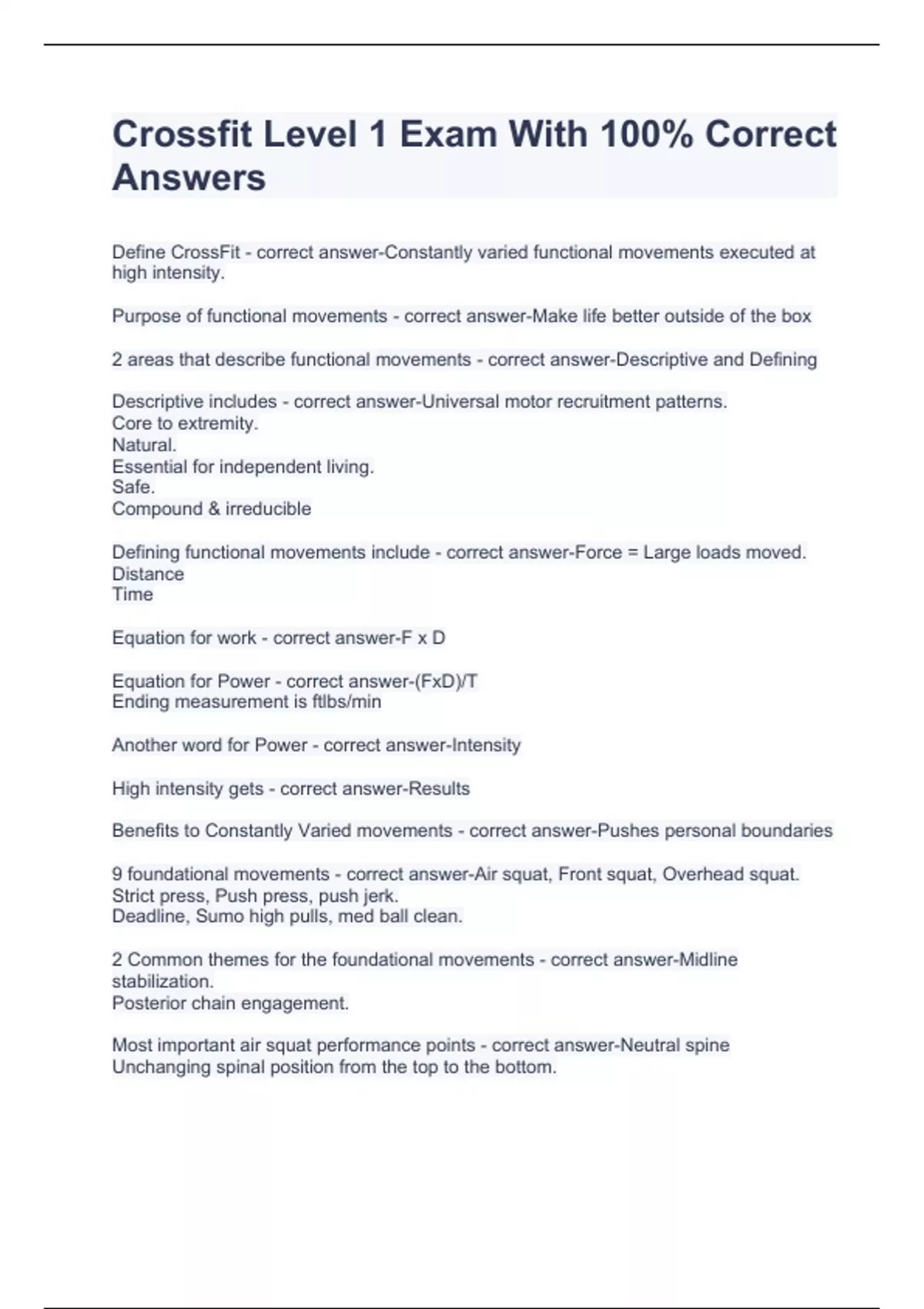 Crossfit Level 1 Exam With 100% Correct Answers

Define CrossFit - correct answer-Constantly varied functional movements executed at high intensity.

Purpose of functional movements - correct answer-Make life better outside of the box

2 areas that describe functional movements - correct answer-Descriptive and Defining

Descriptive includes - correct answer-Universal motor recruitment patterns.
Core to extremity.
Natural.
Essential for independent living.
Safe.
Compound & irreducible

Defining functional movements include - correct answer-Force = Large loads moved.
Distance
Time

Equation for work - correct answer-F x D

Equation for Power - correct answer-(FxD)/T
Ending measurement is ftlbs/min

Another word for Power - correct answer-Intensity

High intensity gets - correct answer-Results

Benefits to Constantly Varied movements - correct answer-Pushes personal boundaries

9 foundational movements - correct answer-Air squat, Front squat, Overhead squat.
Strict press, Push press, push jerk.
Deadline, Sumo high pulls, med ball clean.

2 Common themes for the foundational movements - correct answer-Midline stabilization.
Posterior chain engagement.

Most important air squat performance points - correct answer-Neutral spine
Unchanging spinal position from the top to the bottom.